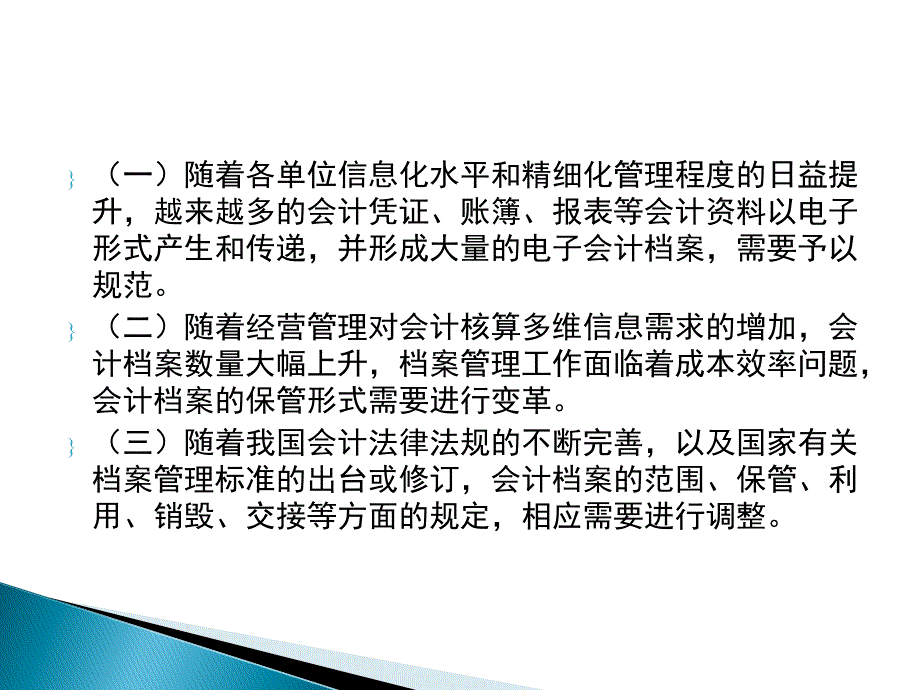 （一）随着各单位信息化水平和精细化管理程度的日益提升，越来越多的会计凭证、账簿、报表等会计资料以电子形式产生和传递，并形成大量的电子会计档案，需要予以规范。

（二）随着经营管理对会计核算多维信息需求的增加，会计档案数量大幅上升，档案管理工作面临着成本效率问题，会计档案的保管形式需要进行变革。

（三）随着我国会计法律法规的不断完善，以及国家有关档案管理标准的出台或修订，会计档案的范围、保管、利用、销毁、交接等方面的规定，相应需要进行调整。